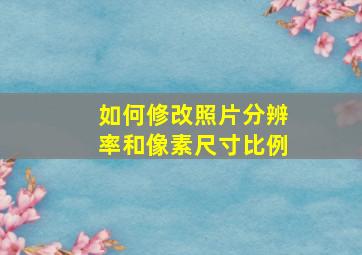 如何修改照片分辨率和像素尺寸比例